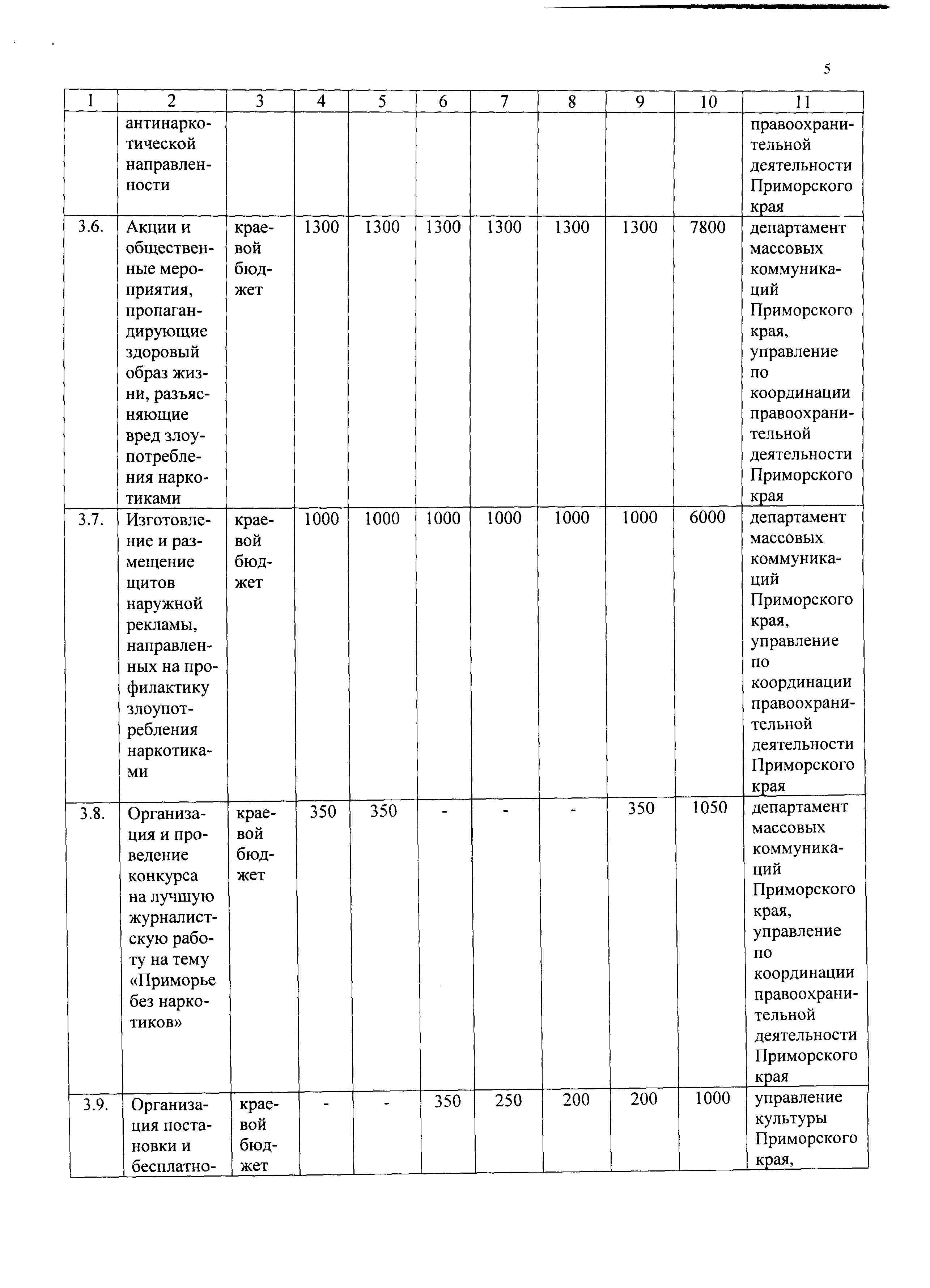 5

| 1 | 2 | 3 | 4 | 5 | 6 | 7 | 8 | 9 | 10 | 11 |
|---|---|---|---|---|---|---|---|---|---|---|
| | антинаркотической направленности | | | | | | | | | правоохранительной деятельности Приморского края |
| 3.6. | Акции и общественные мероприятия, пропагандирующие здоровый образ жизни, разъясняющие вред злоупотребления наркотиками | краевой бюджет | 1300 | 1300 | 1300 | 1300 | 1300 | 1300 | 7800 | департамент массовых коммуникаций Приморского края, управление по координации правоохранительной деятельности Приморского края |
| 3.7. | Изготовление и размещение щитов наружной рекламы, направленных на профилактику злоупотребления наркотиками | краевой бюджет | 1000 | 1000 | 1000 | 1000 | 1000 | 1000 | 6000 | департамент массовых коммуникаций Приморского края, управление по координации правоохранительной деятельности Приморского края |
| 3.8. | Организация и проведение конкурса на лучшую журналистскую работу на тему «Приморье без наркотиков» | краевой бюджет | 350 | 350 | - | - | - | 350 | 1050 | департамент массовых коммуникаций Приморского края, управление по координации правоохранительной деятельности Приморского края |
| 3.9. | Организация постановки и бесплатно- | краевой бюджет | - | - | 350 | 250 | 200 | 200 | 1000 | управление культуры Приморского края, |